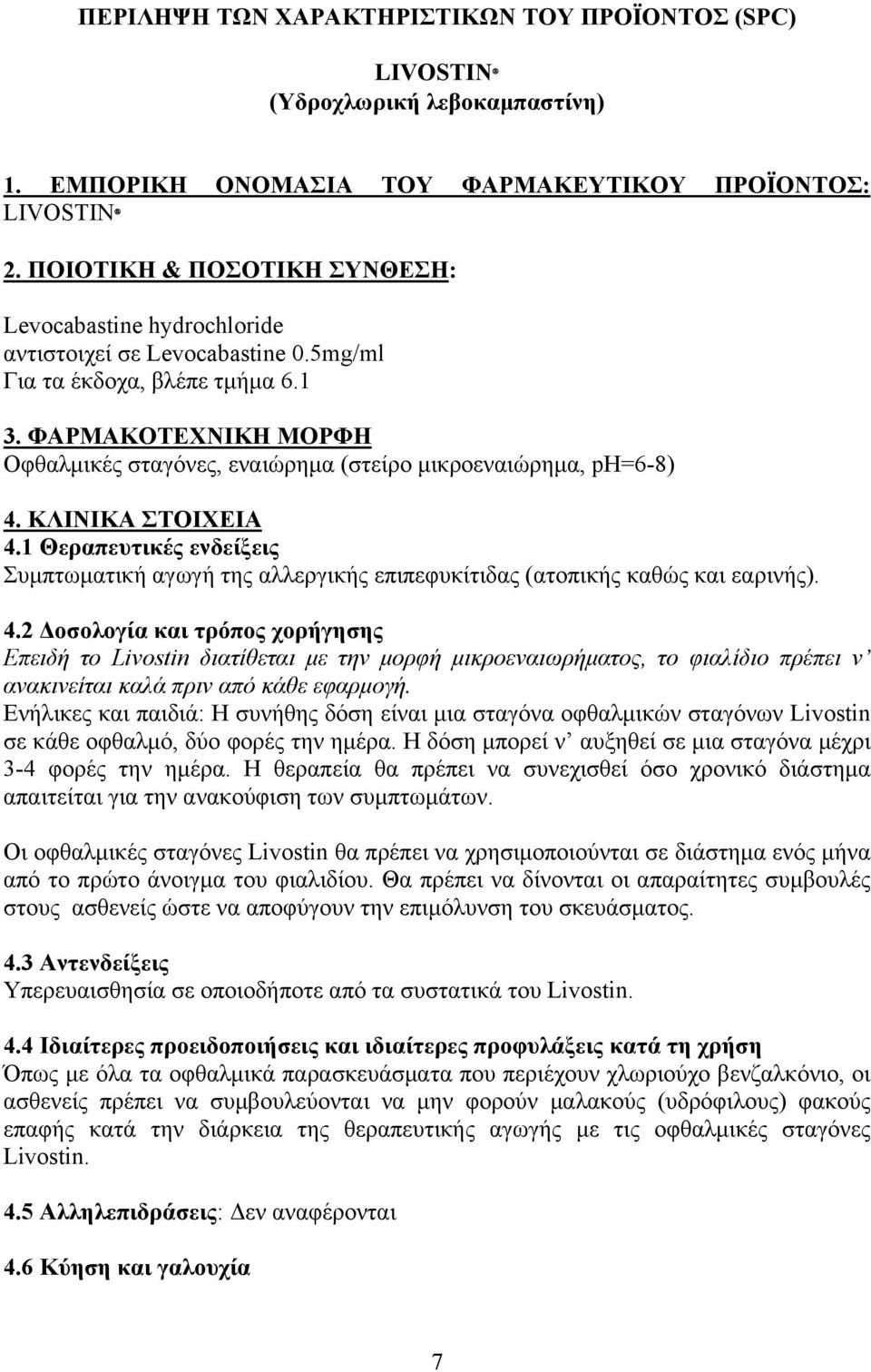 ΠΕΡΙΛΗΨΗ ΤΩΝ ΧΑΡΑΚΤΗΡΙΣΤΙΚΩΝ ΤΟΥ ΠΡΟΪΟΝΤΟΣ (SPC)

LIVOSTIN®
(Υδροχλωρική λεβοκαμπαστίνη)

1. ΕΜΠΟΡΙΚΗ ΟΝΟΜΑΣΙΑ ΤΟΥ ΦΑΡΜΑΚΕΥΤΙΚΟΥ ΠΡΟΪΟΝΤΟΣ: LIVOSTIN®

2. ΠΟΙΟΤΙΚΗ & ΠΟΣΟΤΙΚΗ ΣΥΝΘΕΣΗ:

Levocabastine hydrochloride
αντιστοιχεί σε Levocabastine 0.5mg/ml
Για τα έκδοχα, βλέπε τμήμα 6.1

3. ΦΑΡΜΑΚΟΤΕΧΝΙΚΗ ΜΟΡΦΗ
Οφθαλμικές σταγόνες, εναιώρημα (στείρο μικροεναιώρημα, pH=6-8)

4. ΚΛΙΝΙΚΑ ΣΤΟΙΧΕΙΑ
4.1 Θεραπευτικές ενδείξεις
Συμπτωματική αγωγή της αλλεργικής επιπεφυκίτιδας (ατοπικής καθώς και εαρινής).

4.2 Δοσολογία και τρόπος χορήγησης
Επειδή το Livostin διατίθεται με την μορφή μικροεναιωρήματος, το φιαλίδιο πρέπει ν' ανακινείται καλά πριν από κάθε εφαρμογή.
Ενήλικες και παιδιά: Η συνήθης δόση είναι μια σταγόνα οφθαλμικών σταγόνων Livostin σε κάθε οφθαλμό, δύο φορές την ημέρα. Η δόση μπορεί ν' αυξηθεί σε μια σταγόνα μέχρι 3-4 φορές την ημέρα. Η θεραπεία θα πρέπει να συνεχισθεί όσο χρονικό διάστημα απαιτείται για την ανακούφιση των συμπτωμάτων.

Οι οφθαλμικές σταγόνες Livostin θα πρέπει να χρησιμοποιούνται σε διάστημα ενός μήνα από το πρώτο άνοιγμα του φιαλιδίου. Θα πρέπει να δίνονται οι απαραίτητες συμβουλές στους ασθενείς ώστε να αποφύγουν την επιμόλυνση του σκευάσματος.

4.3 Αντενδείξεις
Υπερευαισθησία σε οποιοδήποτε από τα συστατικά του Livostin.

4.4 Ιδιαίτερες προειδοποιήσεις και ιδιαίτερες προφυλάξεις κατά τη χρήση
Όπως με όλα τα οφθαλμικά παρασκευάσματα που περιέχουν χλωριούχο βενζαλκόνιο, οι ασθενείς πρέπει να συμβουλεύονται να μην φορούν μαλακούς (υδρόφιλους) φακούς επαφής κατά την διάρκεια της θεραπευτικής αγωγής με τις οφθαλμικά σταγόνες Livostin.

4.5 Αλληλεπιδράσεις: Δεν αναφέρονται

4.6 Κύηση και γαλουχία

7